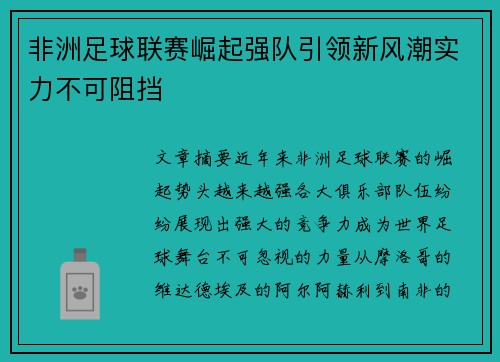 非洲足球联赛崛起强队引领新风潮实力不可阻挡

文章摘要近年来非洲足球联赛的崛起势头越来越强各大俱乐部队伍纷纷展现出强大的竞争力成为世界足球舞台不可忽视的力量从摩洛哥的维达德埃及的阿尔阿赫利到南非的